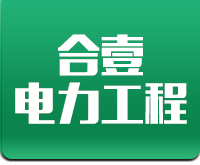 合壹
电力工程